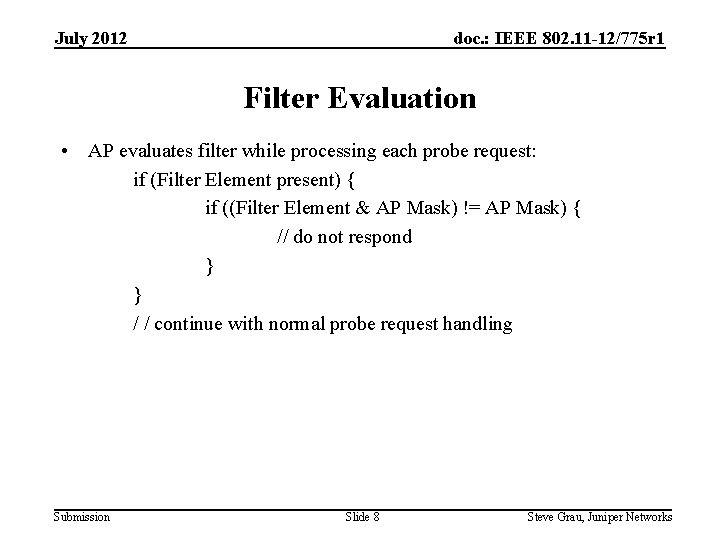 July 2012

doc.: IEEE 802.11-12/775r1

Filter Evaluation

• AP evaluates filter while processing each probe request:
if (Filter Element present) {
if ((Filter Element & AP Mask) != AP Mask) {
// do not respond
}
}
/ / continue with normal probe request handling

Submission

Slide 8

Steve Grau, Juniper Networks